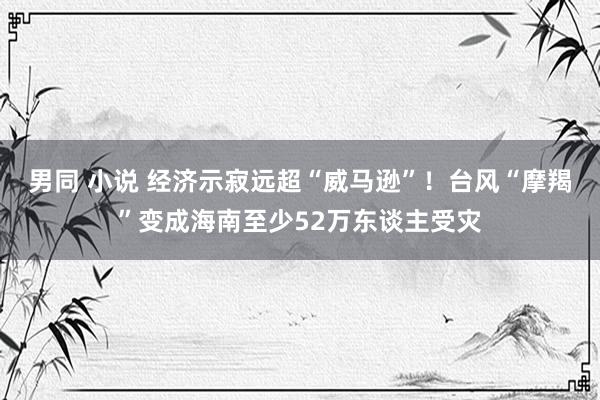 男同 小说 经济示寂远超“威马逊”！台风“摩羯”变成海南至少52万东谈主受灾